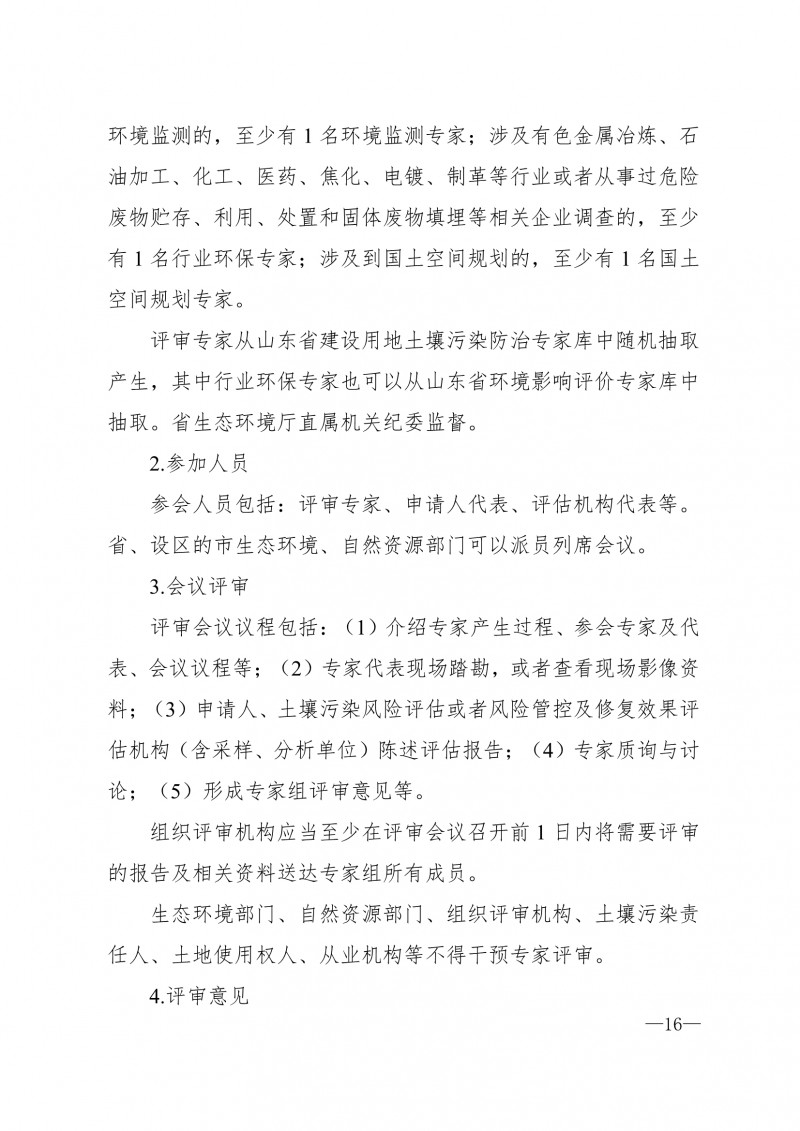 环境监测的，至少有 1 名环境监测专家；涉及有色金属冶炼、石油加工、化工、医药、焦化、电镀、制革等行业或者从事过危险废物贮存、利用、处置和固体废物填埋等相关企业调查的，至少有 1 名行业环保专家；涉及到国土空间规划的，至少有 1 名国土空间规划专家。

评审专家从山东省建设用地土壤污染防治专家库中随机抽取产生，其中行业环保专家也可以从山东省环境影响评价专家库中抽取。省生态环境厅直属机关纪委监督。

2.参加人员

参会人员包括：评审专家、申请人代表、评估机构代表等。省、设区的市生态环境、自然资源部门可以派员列席会议。

3.会议评审

评审会议议程包括：（1）介绍专家产生过程、参会专家及代表、会议议程等；（2）专家代表现场踏勘，或者查看现场影像资料；（3）申请人、土壤污染风险评估或者风险管控及修复效果评估机构（含采样、分析单位）陈述评估报告；（4）专家质询与讨论；（5）形成专家组评审意见等。

组织评审机构应当至少在评审会议召开前 1 日内将需要评审的报告及相关资料送达专家组所有成员。

生态环境部门、自然资源部门、组织评审机构、土壤污染责任人、土地使用权人、从业机构等不得干预专家评审。

4.评审意见

—16—